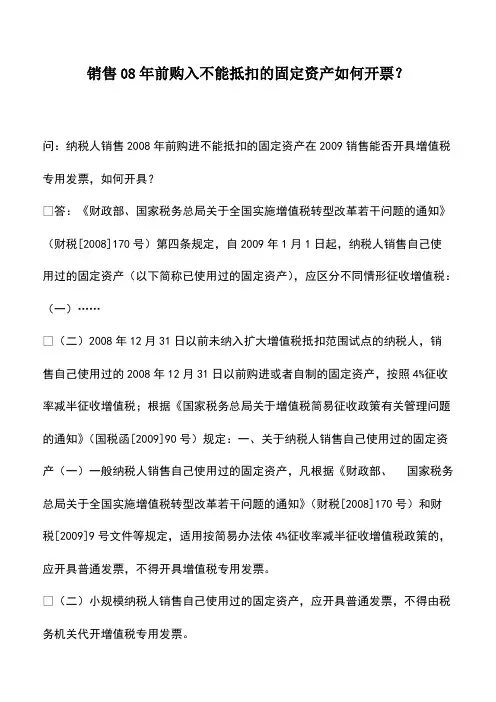 销售08年前购入不能抵扣的固定资产如何开票?

问：纳税人销售2008年前购进不能抵扣的固定资产在2009销售能否开具增值税专用发票，如何开具?

□答：《财政部、国家税务总局关于全国实施增值税转型改革若干问题的通知》（财税[2008]170号）第四条规定，自2009年1月1日起，纳税人销售自己使用过的固定资产（以下简称已使用过的固定资产），应区分不同情形征收增值税：（一）……

□（二）2008年12月31日以前未纳入扩大增值税抵扣范围试点的纳税人，销售自己使用过的2008年12月31日以前购进或者自制的固定资产，按照4%征收率减半征收增值税；根据《国家税务总局关于增值税简易征收政策有关管理问题的通知》（国税函[2009]90号）规定：一、关于纳税人销售自己使用过的固定资产（一）一般纳税人销售自己使用过的固定资产，凡根据《财政部、 国家税务总局关于全国实施增值税转型改革若干问题的通知》（财税[2008]170号）和财税[2009]9号文件等规定，适用按简易办法依4%征收率减半征收增值税政策的，应开具普通发票，不得开具增值税专用发票。

□（二）小规模纳税人销售自己使用过的固定资产，应开具普通发票，不得由税务机关代开增值税专用发票。